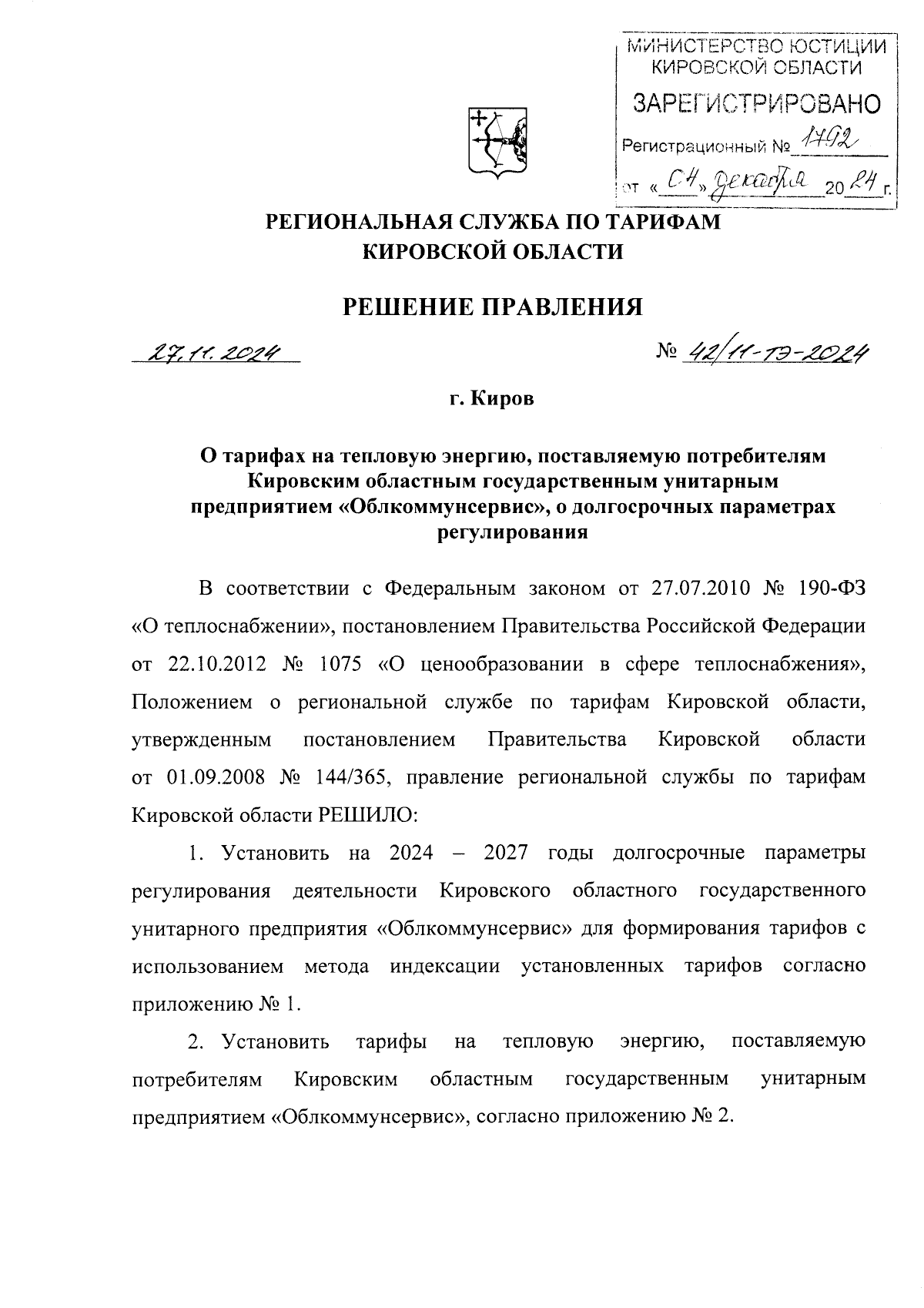 МИНИСТЕРСТВО ЮСТИЦИИ КИРОВСКОЙ ОБЛАСТИ
ЗАРЕГИСТРИРОВАНО
Регистрационный № 1792
от «04» декабря 2024 г.

РЕГИОНАЛЬНАЯ СЛУЖБА ПО ТАРИФАМ КИРОВСКОЙ ОБЛАСТИ

РЕШЕНИЕ ПРАВЛЕНИЯ

27.11.2024

№ 42/11-тэ-2024

г. Киров

О тарифах на тепловую энергию, поставляемую потребителям Кировским областным государственным унитарным предприятием «Облкоммунсервис», о долгосрочных параметрах регулирования

В соответствии с Федеральным законом от 27.07.2010 № 190-ФЗ «О теплоснабжении», постановлением Правительства Российской Федерации от 22.10.2012 № 1075 «О ценообразовании в сфере теплоснабжения», Положением о региональной службе по тарифам Кировской области, утвержденным постановлением Правительства Кировской области от 01.09.2008 № 144/365, правление региональной службы по тарифам Кировской области РЕШИЛО:

1. Установить на 2024 – 2027 годы долгосрочные параметры регулирования деятельности Кировского областного государственного унитарного предприятия «Облкоммунсервис» для формирования тарифов с использованием метода индексации установленных тарифов согласно приложению № 1.

2. Установить тарифы на тепловую энергию, поставляемую потребителям Кировским областным государственным унитарным предприятием «Облкоммунсервис», согласно приложению № 2.